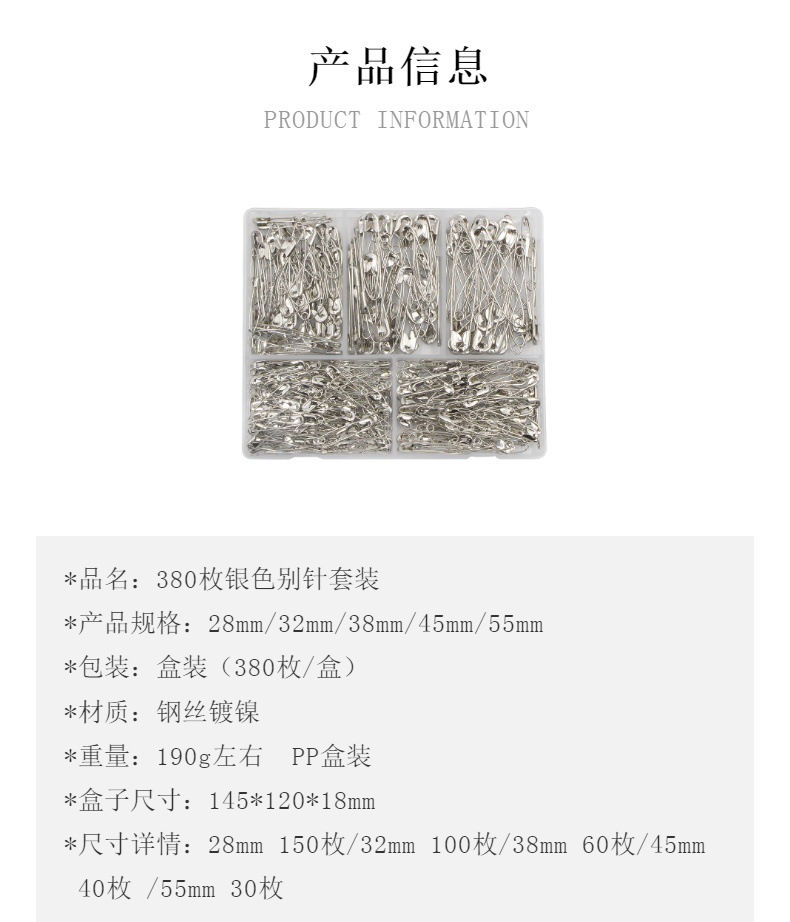 产品信息

PRODUCT INFORMATION

*品名：380枚银色别针套装

*产品规格：28mm/32mm/38mm/45mm/55mm

*包装：盒装（380枚/盒）

*材质：钢丝镀镍

*重量：190g左右 PP盒装

*盒子尺寸：145*120*18mm

*尺寸详情：28mm 150枚/32mm 100枚/38mm 60枚/45mm 40枚 /55mm 30枚